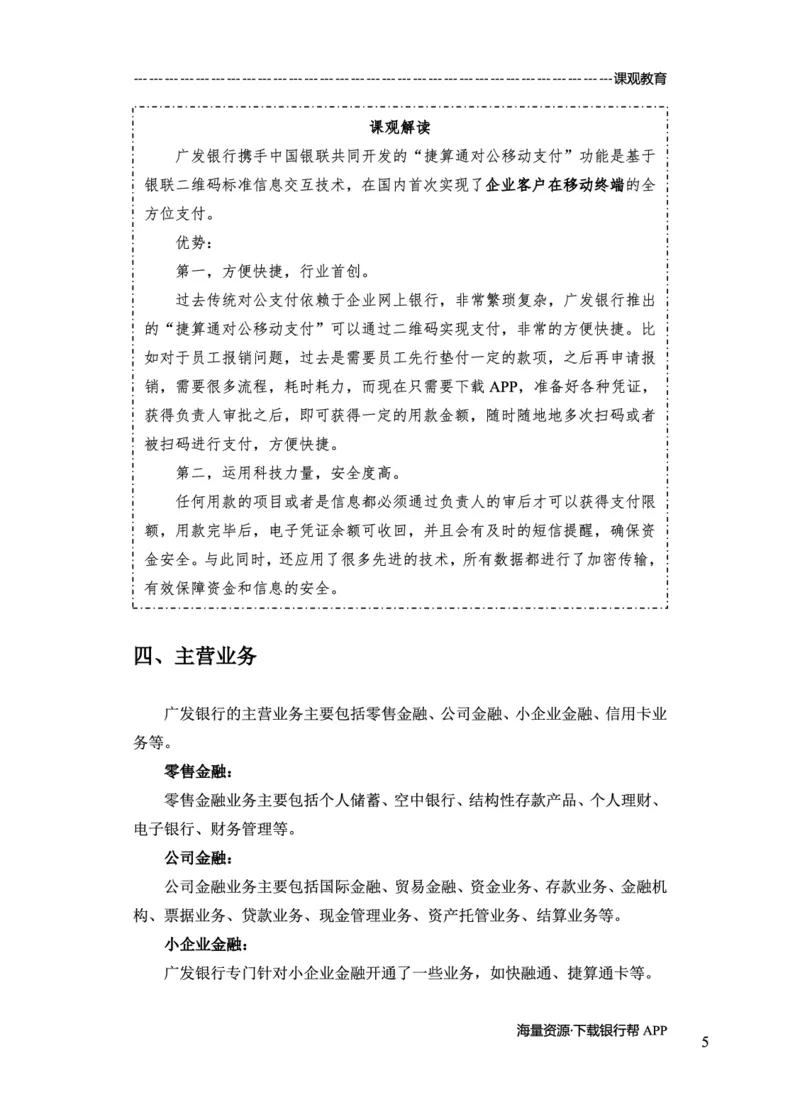 课观教育

课观解读

广发银行携手中国银联共同开发的“捷算通对公移动支付”功能是基于银联二维码标准信息交互技术，在国内首次实现了企业客户在移动终端的全方位支付。

优势：

第一，方便快捷，行业首创。

过去传统对公支付依赖于企业网上银行，非常繁琐复杂，广发银行推出的“捷算通对公移动支付”可以通过二维码实现支付，非常的方便快捷。比如对于员工报销问题，过去是需要员工先行垫付一定的款项，之后再申请报销，需要很多流程，耗时耗力，而现在只需要下载 APP，准备好各种凭证，获得负责人审批之后，即可获得一定的用款金额，随时随地地多次扫码或者被扫码进行支付，方便快捷。

第二，运用科技力量，安全度高。

任何用款的项目或者是信息都必须通过负责人的审后才可以获得支付限额，用款完毕后，电子凭证余额可收回，并且会有及时的短信提醒，确保资金安全。与此同时，还应用了很多先进的技术，所有数据都进行了加密传输，有效保障资金和信息的安全。

四、主营业务

广发银行的主营业务主要包括零售金融、公司金融、小企业金融、信用卡业务等。

零售金融：

零售金融业务主要包括个人储蓄、空中银行、结构性存款产品、个人理财、电子银行、财务管理等。

公司金融：

公司金融业务主要包括国际金融、贸易金融、资金业务、存款业务、金融机构、票据业务、贷款业务、现金管理业务、资产托管业务、结算业务等。

小企业金融：

广发银行专门针对小企业金融开通了一些业务，如快融通、捷算通卡等。

海量资源·下载银行帮 APP

5